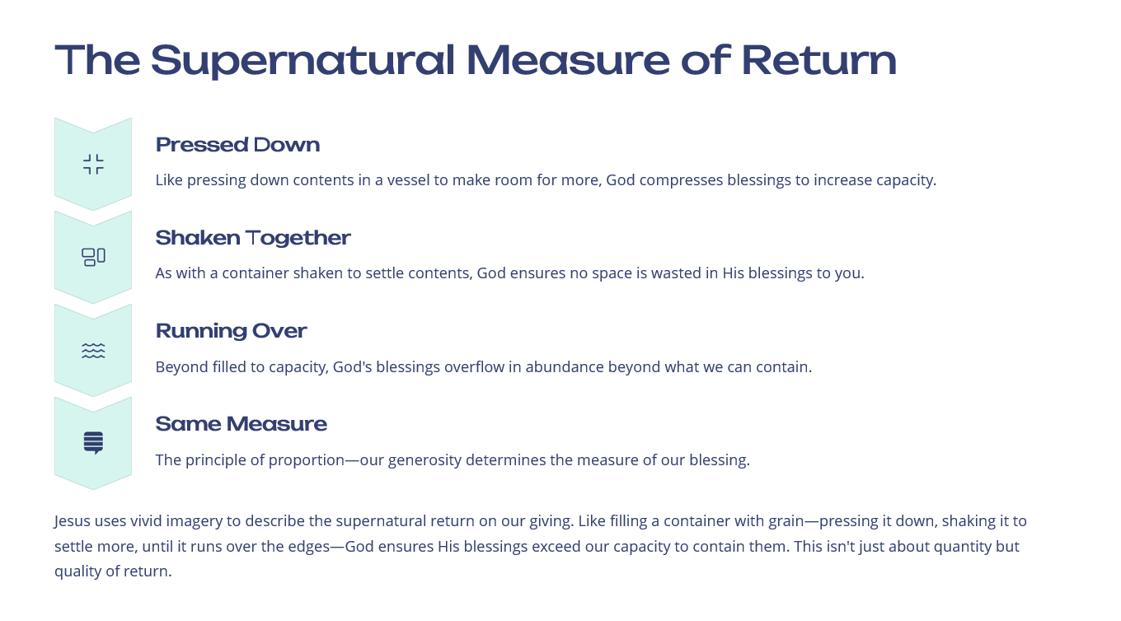 The Supernatural Measure of Return

Pressed Down

Like pressing down contents in a vessel to make room for more, God compresses blessings to increase capacity.

Shaken Together

As with a container shaken to settle contents, God ensures no space is wasted in His blessings to you.

Running Over

Beyond filled to capacity, God's blessings overflow in abundance beyond what we can contain.

Same Measure

The principle of proportion—our generosity determines the measure of our blessing.

Jesus uses vivid imagery to describe the supernatural return on our giving. Like filling a container with grain—pressing it down, shaking it to settle more, until it runs over the edges—God ensures His blessings exceed our capacity to contain them. This isn't just about quantity but quality of return.